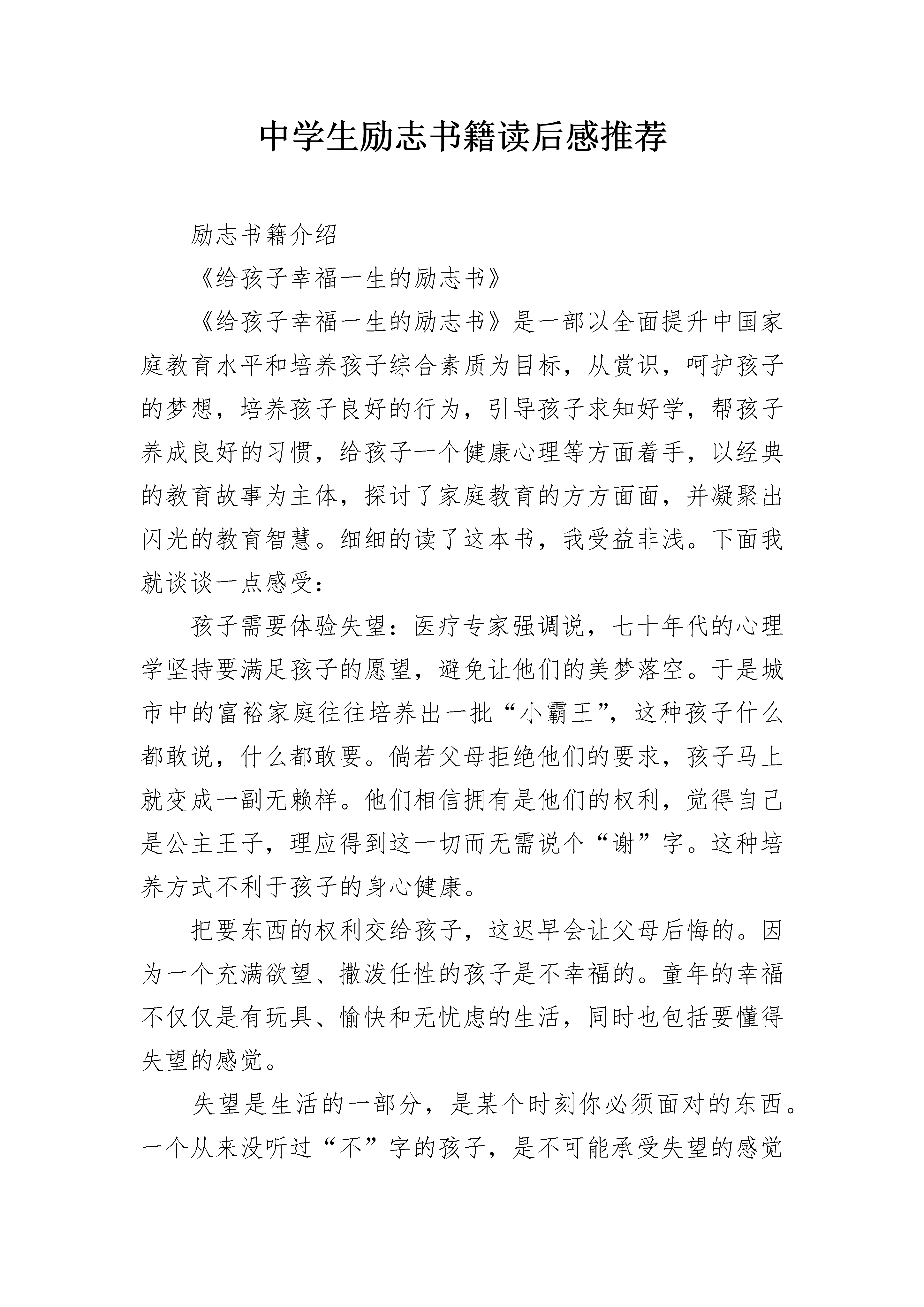 中学生励志书籍读后感推荐

励志书籍介绍

《给孩子幸福一生的励志书》

《给孩子幸福一生的励志书》是一部以全面提升中国家庭教育水平和培养孩子综合素质为目标，从赏识，呵护孩子的梦想，培养孩子良好的行为，引导孩子求知好学，帮孩子养成良好的习惯，给孩子一个健康心理等方面着手，以经典的教育故事为主体，探讨了家庭教育的方方面面，并凝聚出闪光的教育智慧。细细的读了这本书，我受益非浅。下面我就谈谈一点感受：

孩子需要体验失望：医疗专家强调说，七十年代的心理学坚持要满足孩子的愿望，避免让他们的美梦落空。于是城市中的富裕家庭往往培养出一批“小霸王”，这种孩子什么都敢说，什么都敢要。倘若父母拒绝他们的要求，孩子马上就变成一副无赖样。他们相信拥有是他们的权利，觉得自己是公主王子，理应得到这一切而无需说个“谢”字。这种培养方式不利于孩子的身心健康。

把要东西的权利交给孩子，这迟早会让父母后悔的。因为一个充满欲望、撒泼任性的孩子是不幸福的。童年的幸福不仅仅是有玩具、愉快和无忧虑的生活，同时也包括要懂得失望的感觉。

失望是生活的一部分，是某个时刻你必须面对的东西。一个从来没听过“不”字的孩子，是不可能承受失望的感觉